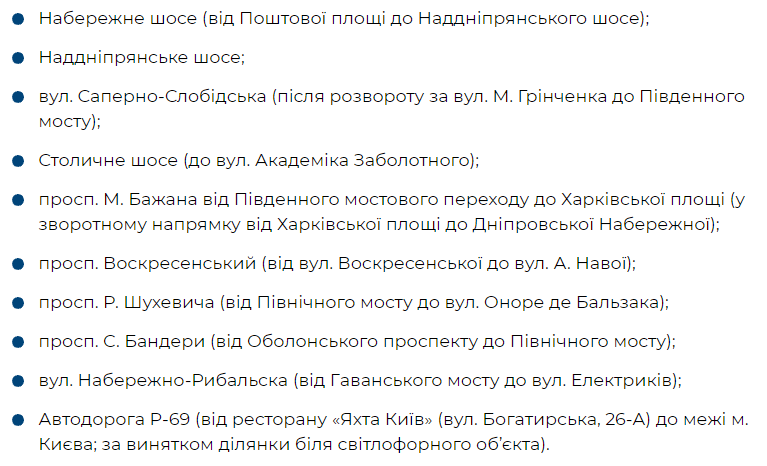 - Набережне шосе (від Поштової площі до Наддніпрянського шосе);
- Наддніпрянське шосе;
- вул. Саперно-Слобідська (після розвороту за вул. М. Грінченка до Південного мосту);
- Столичне шосе (до вул. Академіка Заболотного);
- просп. М. Бажана від Південного мостового переходу до Харківської площі (у зворотному напрямку від Харківської площі до Дніпровської Набережної);
- просп. Воскресенський (від вул. Воскресенської до вул. А. Навої);
- просп. Р. Шухевича (від Північного мосту до вул. Оноре де Бальзака);
- просп. С. Бандери (від Оболонського проспекту до Північного мосту);
- вул. Набережно-Рибальска (від Гаванського мосту до вул. Електриків);
- Автодорога Р-69 (від ресторану «Яхта Київ» (вул. Богатирська, 26-А) до межі м. Києва; за винятком ділянки біля світлофорного об'єкта).